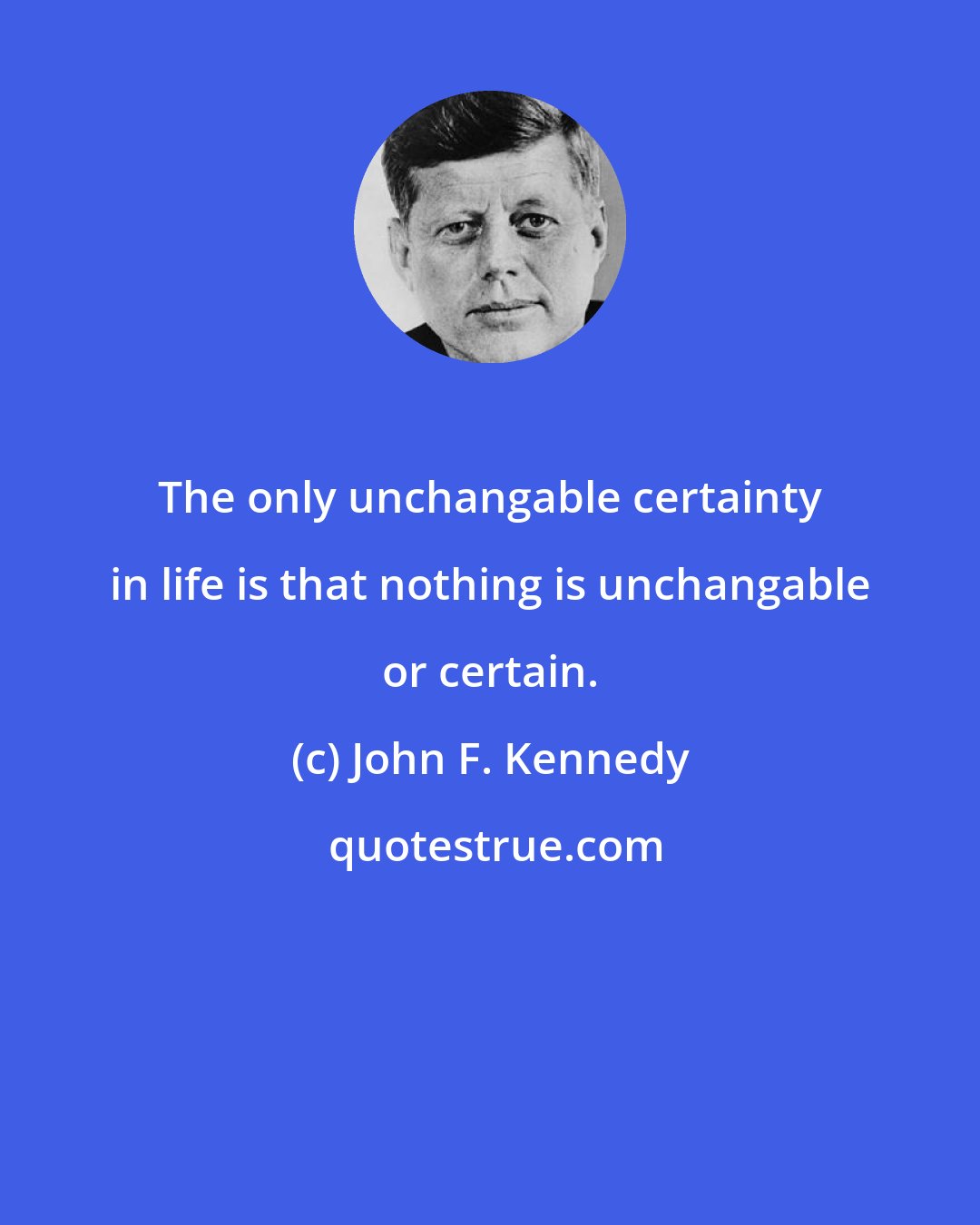 The only unchangable certainty in life is that nothing is unchangable or certain.

(c) John F. Kennedy

quotestrue.com